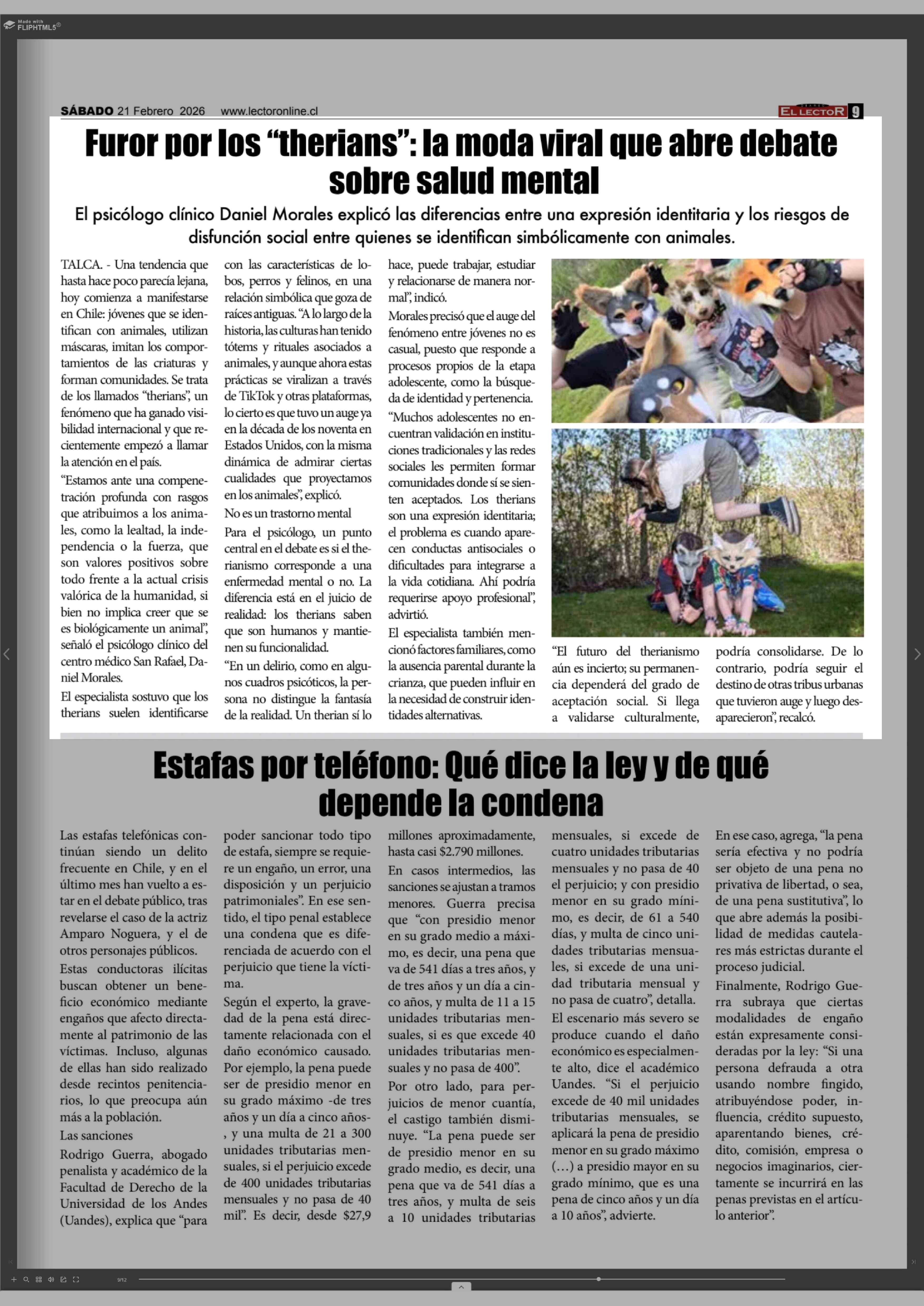 Made with FLIPHTML5

SÁBADO 21 Febrero 2026 www.lectoronline.cl

EL LECTOR 9

Furor por los “therians”: la moda viral que abre debate sobre salud mental

El psicólogo clínico Daniel Morales explicó las diferencias entre una expresión identitaria y los riesgos de disfunción social entre quienes se identifican simbólicamente con animales.

TALCA. - Una tendencia que hasta hace poco parecía lejana, hoy comienza a manifestarse en Chile: jóvenes que se identifican con animales, utilizan máscaras, imitan los comportamientos de las criaturas y forman comunidades. Se trata de los llamados “therians”, un fenómeno que ha ganado visibilidad internacional y que recientemente empezó a llamar la atención en el país.

“Estamos ante una compenetración profunda con rasgos que atribuimos a los animales, como la lealtad, la independencia o la fuerza, que son valores positivos sobre todo frente a la actual crisis valórica de la humanidad, si bien no implica creer que se es biológicamente un animal”, señaló el psicólogo clínico del centro médico San Rafael, Daniel Morales.

El especialista sostuvo que los therians suelen identificarse con las características de lobos, perros y felinos, en una relación simbólica que goza de raíces antiguas. “A lo largo de la historia, las culturas han tenido tótems y rituales asociados a animales, y aunque ahora estas prácticas se viralizan a través de TikTok y otras plataformas, lo cierto es que tuvo un auge ya en la década de los noventa en Estados Unidos, con la misma dinámica de admirar ciertas cualidades que proyectamos en los animales”, explicó.

No es un trastorno mental

Para el psicólogo, un punto central en el debate es si el therianismo corresponde a una enfermedad mental o no. La diferencia está en el juicio de realidad: los therians saben que son humanos y mantienen su funcionalidad.

“En un delirio, como en algunos cuadros psicóticos, la persona no distingue la fantasía de la realidad. Un therian sí lo hace, puede trabajar, estudiar y relacionarse de manera normal”, indicó.

Morales precisó que el auge del fenómeno entre jóvenes no es casual, puesto que responde a procesos propios de la etapa adolescente, como la búsqueda de identidad y pertenencia.

“Muchos adolescentes no encuentran validación en instituciones tradicionales y las redes sociales les permiten formar comunidades donde sí se sienten aceptados. Los therians son una expresión identitaria; el problema es cuando aparecen conductas antisociales o dificultades para integrarse a la vida cotidiana. Ahí podría requerirse apoyo profesional”, advirtió.

El especialista también mencionó factores familiares, como la ausencia parental durante la crianza, que pueden influir en la necesidad de construir identidades alternativas.

“El futuro del therianismo aún es incierto; su permanencia dependerá del grado de aceptación social. Si llega a validarse culturalmente, podría consolidarse. De lo contrario, podría seguir el destino de otras tribus urbanas que tuvieron auge y luego desaparecieron”, recalcó.

Estafas por teléfono: Qué dice la ley y de qué depende la condena

Las estafas telefónicas continúan siendo un delito frecuente en Chile, y en el último mes han vuelto a estar en el debate público, tras revelarse el caso de la actriz Amparo Noguera, y el de otros personajes públicos.

Estas conductoras ilícitas buscan obtener un beneficio económico mediante engaños que afecto directamente al patrimonio de las víctimas. Incluso, algunas de ellas han sido realizado desde recintos penitenciarios, lo que preocupa aún más a la población.

Las sanciones

Rodrigo Guerra, abogado penalista y académico de la Facultad de Derecho de la Universidad de los Andes (Uandes), explica que “para poder sancionar todo tipo de estafa, siempre se requiere un engaño, un error, una disposición y un perjuicio patrimoniales”. En ese sentido, el tipo penal establece una condena que es diferenciada de acuerdo con el perjuicio que tiene la víctima.

Según el experto, la gravedad de la pena está directamente relacionada con el daño económico causado. Por ejemplo, la pena puede ser de presidio menor en su grado máximo -de tres años y un día a cinco años-, y una multa de 21 a 300 unidades tributarias mensuales, si el perjuicio excede de 400 unidades tributarias mensuales y no pasa de 40 mil”. Es decir, desde $27,9 millones aproximadamente, hasta casi $2.790 millones.

En casos intermedios, las sanciones se ajustan a tramos menores. Guerra precisa que “con presidio menor en su grado medio a máximo, es decir, una pena que va de 541 días a tres años, y de tres años y un día a cinco años, y multa de 11 a 15 unidades tributarias mensuales, si es que excede 40 unidades tributarias mensuales y no pasa de 400”.

Por otro lado, para perjuicios de menor cuantía, el castigo también disminuye. “La pena puede ser de presidio menor en su grado medio, es decir, una pena que va de 541 días a tres años, y multa de seis a 10 unidades tributarias mensuales, si excede de cuatro unidades tributarias mensuales y no pasa de 40 el perjuicio; y con presidio menor en su grado mínimo, es decir, de 61 a 540 días, y multa de cinco unidades tributarias mensuales, si excede de una unidad tributaria mensual y no pasa de cuatro”, detalla.

El escenario más severo se produce cuando el daño económico es especialmente alto, dice el académico Uandes. “Si el perjuicio excede de 40 mil unidades tributarias mensuales, se aplicará la pena de presidio menor en su grado máximo (…) a presidio mayor en su grado mínimo, que es una pena de cinco años y un día a 10 años”, advierte.

En ese caso, agrega, “la pena sería efectiva y no podría ser objeto de una pena no privativa de libertad, o sea, de una pena sustitutiva”, lo que abre además la posibilidad de medidas cautelares más estrictas durante el proceso judicial.

Finalmente, Rodrigo Guerra subraya que ciertas modalidades de engaño están expresamente consideradas por la ley: “Si una persona defrauda a otra usando nombre fingido, atribuyéndose poder, influencia, crédito supuesto, aparentando bienes, crédito, comisión, empresa o negocios imaginarios, ciertamente se incurrirá en las penas previstas en el artículo anterior”.

9/12